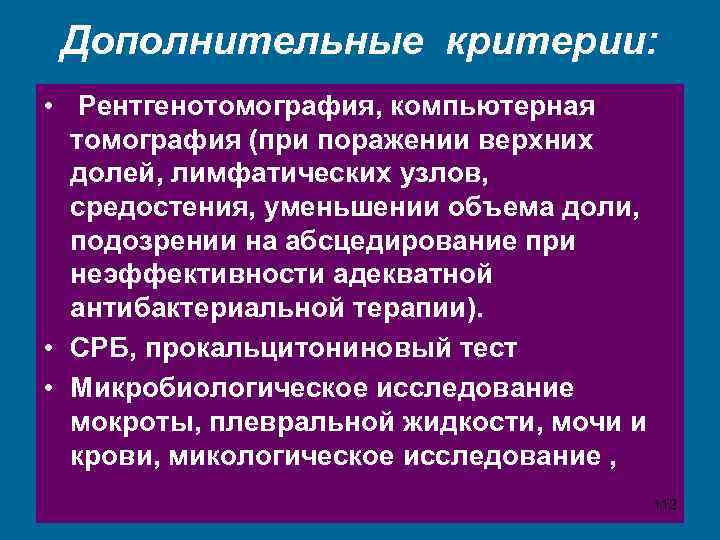 Дополнительные критерии:

• Рентгенотомография, компьютерная томография (при поражении верхних долей, лимфатических узлов, средостения, уменьшении объема доли, подозрении на абсцедирование при неэффективности адекватной антибактериальной терапии).

• СРБ, прокальцитониновый тест

• Микробиологическое исследование мокроты, плевральной жидкости, мочи и крови, микологическое исследование ,

112